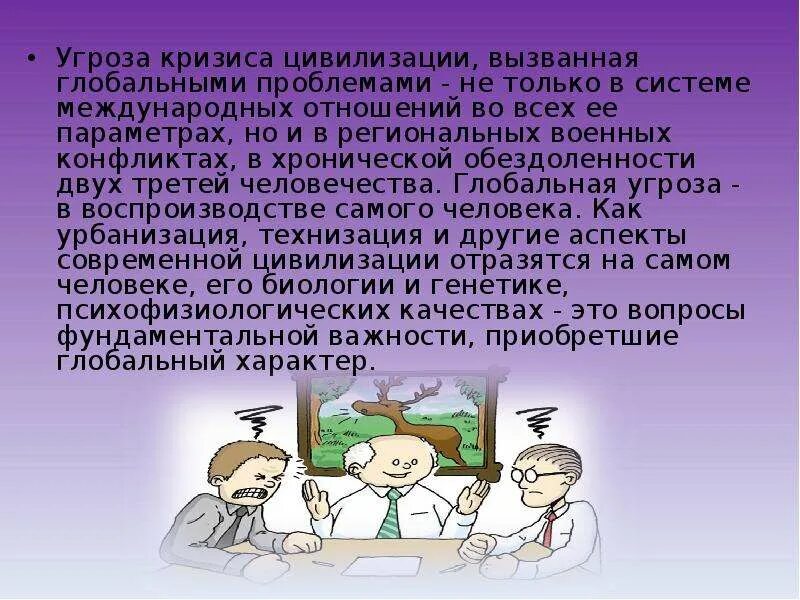 • Угроза кризиса цивилизации, вызванная глобальными проблемами - не только в системе международных отношений во всех ее параметрах, но и в региональных военных конфликтах, в хронической обездоленности двух третей человечества. Глобальная угроза - в воспроизводстве самого человека. Как урбанизация, технизация и другие аспекты современной цивилизации отразятся на самом человеке, его биологии и генетике, психофизиологических качествах - это вопросы фундаментальной важности, приобретшие глобальный характер.